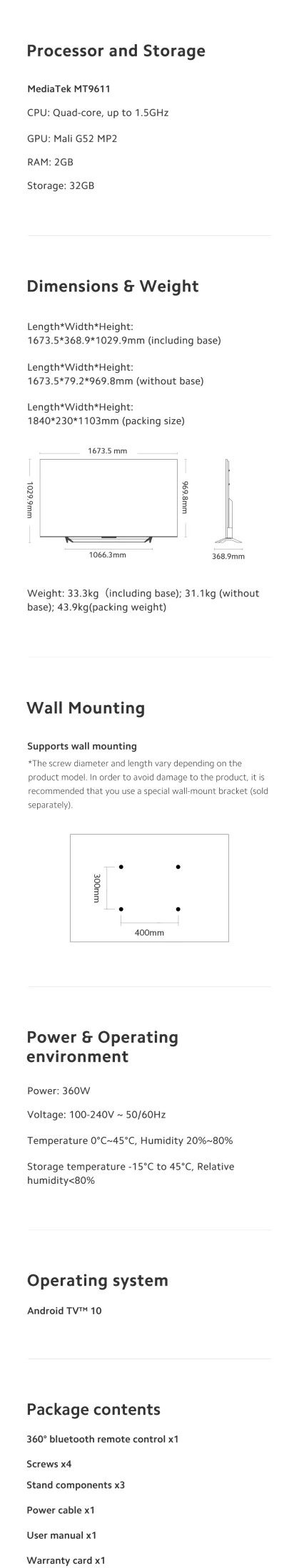 Processor and Storage

MediaTek MT9611

CPU: Quad-core, up to 1.5GHz

GPU: Mali G52 MP2

RAM: 2GB

Storage: 32GB

Dimensions & Weight

Length*Width*Height: 1673.5*368.9*1029.9mm (including base)

Length*Width*Height: 1673.5*79.2*969.8mm (without base)

Length*Width*Height: 1840*230*1103mm (packing size)

1673.5 mm

1029.9mm

969.8mm

1066.3mm

368.9mm

Weight: 33.3kg（including base); 31.1kg (without base); 43.9kg(packing weight)

Wall Mounting

Supports wall mounting

*The screw diameter and length vary depending on the product model. In order to avoid damage to the product, it is recommended that you use a special wall-mount bracket (sold separately).

300mm

400mm

Power & Operating environment

Power: 360W

Voltage: 100-240V ~ 50/60Hz

Temperature 0°C~45°C, Humidity 20%~80%

Storage temperature -15°C to 45°C, Relative humidity<80%

Operating system

Android TV™ 10

Package contents

360° bluetooth remote control x1

Screws x4

Stand components x3

Power cable x1

User manual x1

Warranty card x1